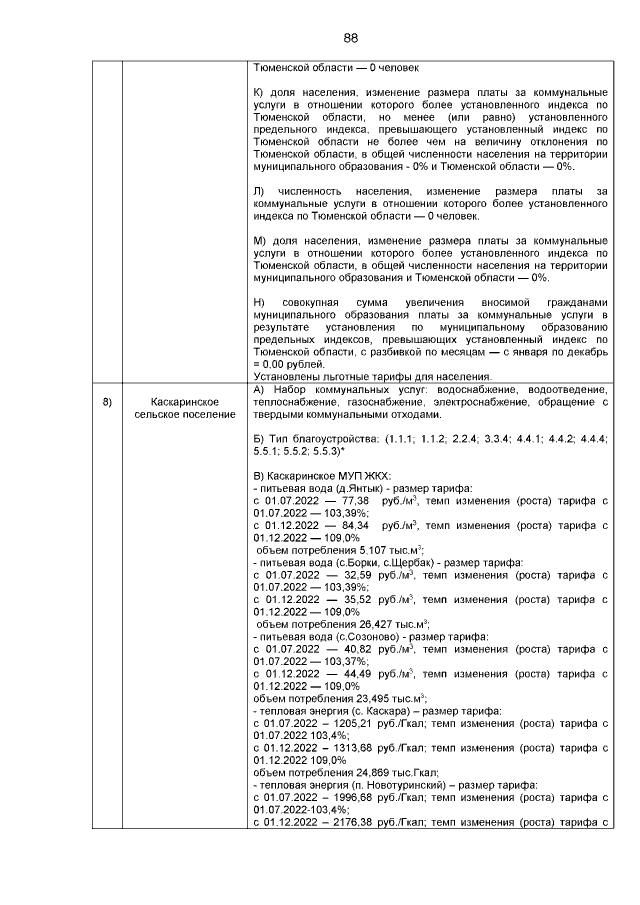 88

| | | Тюменской области — 0 человек<br><br>К) доля населения, изменение размера платы за коммунальные услуги в отношении которого более установленного индекса по Тюменской области, но менее (или равно) установленного предельного индекса, превышающего установленный индекс по Тюменской области не более чем на величину отклонения по Тюменской области, в общей численности населения на территории муниципального образования - 0% и Тюменской области — 0%.<br><br>Л) численность населения, изменение размера платы за коммунальные услуги в отношении которого более установленного индекса по Тюменской области — 0 человек.<br><br>М) доля населения, изменение размера платы за коммунальные услуги в отношении которого более установленного индекса по Тюменской области, в общей численности населения на территории муниципального образования и Тюменской области — 0%.<br><br>Н) совокупная сумма увеличения вносимой гражданами муниципального образования платы за коммунальные услуги в результате установления по муниципальному образованию предельных индексов, превышающих установленный индекс по Тюменской области, с разбивкой по месяцам — с января по декабрь = 0,00 рублей.<br>Установлены льготные тарифы для населения. |
|---|---|---|
| 8) | Каскаринское сельское поселение | А) Набор коммунальных услуг: водоснабжение, водоотведение, теплоснабжение, газоснабжение, электроснабжение, обращение с твердыми коммунальными отходами.<br><br>Б) Тип благоустройства: (1.1.1; 1.1.2; 2.2.4; 3.3.4; 4.4.1; 4.4.2; 4.4.4; 5.5.1; 5.5.2; 5.5.3)*<br><br>В) Каскаринское МУП ЖКХ:<br>- питьевая вода (д.Янтык) - размер тарифа:<br>с 01.07.2022 — 77,38 руб./м$^3$, темп изменения (роста) тарифа с 01.07.2022 — 103,39%;<br>с 01.12.2022 — 84,34 руб./м$^3$, темп изменения (роста) тарифа с 01.12.2022 — 109,0%<br>объем потребления 5,107 тыс.м$^3$;<br>- питьевая вода (с.Борки, с.Щербак) - размер тарифа:<br>с 01.07.2022 — 32,59 руб./м$^3$, темп изменения (роста) тарифа с 01.07.2022 — 103,39%;<br>с 01.12.2022 — 35,52 руб./м$^3$, темп изменения (роста) тарифа с 01.12.2022 — 109,0%<br>объем потребления 26,427 тыс.м$^3$;<br>- питьевая вода (с.Созоново) - размер тарифа:<br>с 01.07.2022 — 40,82 руб./м$^3$, темп изменения (роста) тарифа с 01.07.2022 — 103,37%;<br>с 01.12.2022 — 44,49 руб./м$^3$, темп изменения (роста) тарифа с 01.12.2022 — 109,0%<br>объем потребления 23,495 тыс.м$^3$;<br>- тепловая энергия (с. Каскара) – размер тарифа:<br>с 01.07.2022 – 1205,21 руб./Гкал; темп изменения (роста) тарифа с 01.07.2022 103,4%;<br>с 01.12.2022 – 1313,68 руб./Гкал; темп изменения (роста) тарифа с 01.12.2022 109,0%<br>объем потребления 24,869 тыс.Гкал;<br>- тепловая энергия (п. Новотуринский) – размер тарифа:<br>с 01.07.2022 – 1996,68 руб./Гкал; темп изменения (роста) тарифа с 01.07.2022-103,4%;<br>с 01.12.2022 – 2176,38 руб./Гкал; темп изменения (роста) тарифа с |